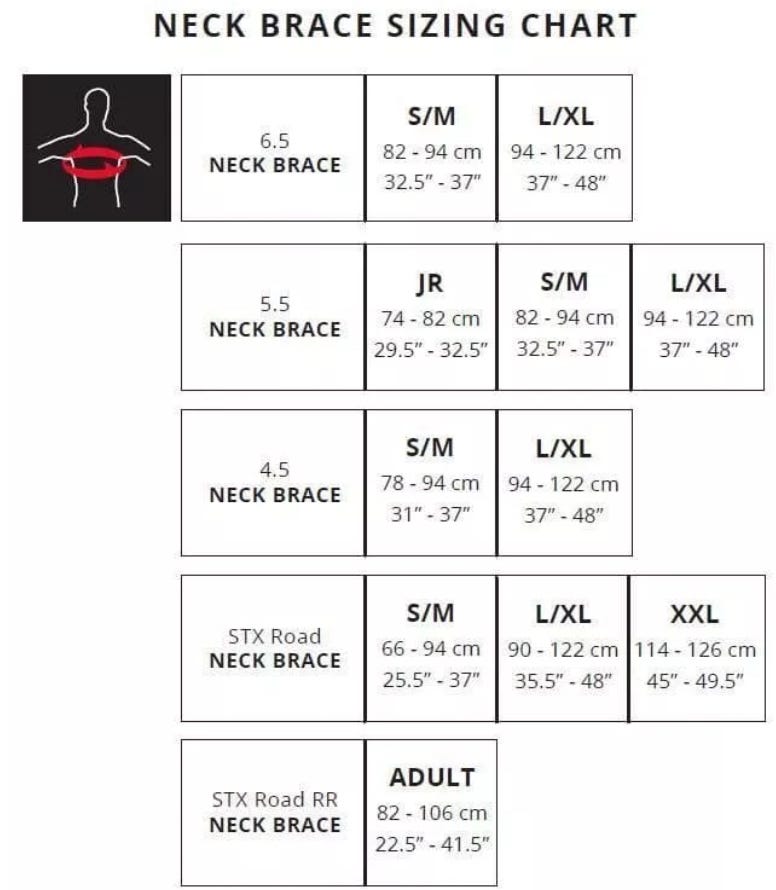 NECK BRACE SIZING CHART

| 6.5 NECK BRACE | S/M 82 - 94 cm 32.5" - 37" | L/XL 94 - 122 cm 37" - 48" |
|---|---|---|

| 5.5 NECK BRACE | JR 74 - 82 cm 29.5" - 32.5" | S/M 82 - 94 cm 32.5" - 37" | L/XL 94 - 122 cm 37" - 48" |
|---|---|---|---|

| 4.5 NECK BRACE | S/M 78 - 94 cm 31" - 37" | L/XL 94 - 122 cm 37" - 48" |
|---|---|---|

| STX Road NECK BRACE | S/M 66 - 94 cm 25.5" - 37" | L/XL 90 - 122 cm 35.5" - 48" | XXL 114 - 126 cm 45" - 49.5" |
|---|---|---|---|

| STX Road RR NECK BRACE | ADULT 82 - 106 cm 22.5" - 41.5" |
|---|---|